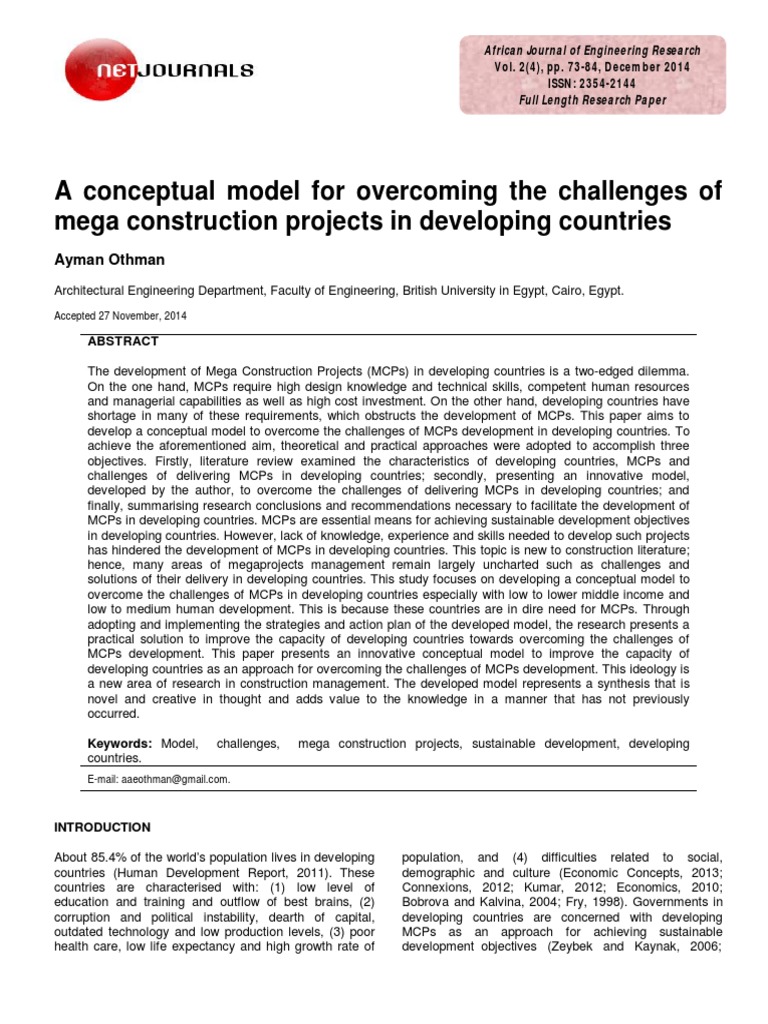 NETJOURNALS

African Journal of Engineering Research
Vol. 2(4), pp. 73-84, December 2014
ISSN: 2354-2144
Full Length Research Paper

A conceptual model for overcoming the challenges of mega construction projects in developing countries

Ayman Othman

Architectural Engineering Department, Faculty of Engineering, British University in Egypt, Cairo, Egypt.

Accepted 27 November, 2014

ABSTRACT

The development of Mega Construction Projects (MCPs) in developing countries is a two-edged dilemma. On the one hand, MCPs require high design knowledge and technical skills, competent human resources and managerial capabilities as well as high cost investment. On the other hand, developing countries have shortage in many of these requirements, which obstructs the development of MCPs. This paper aims to develop a conceptual model to overcome the challenges of MCPs development in developing countries. To achieve the aforementioned aim, theoretical and practical approaches were adopted to accomplish three objectives. Firstly, literature review examined the characteristics of developing countries, MCPs and challenges of delivering MCPs in developing countries; secondly, presenting an innovative model, developed by the author, to overcome the challenges of delivering MCPs in developing countries; and finally, summarising research conclusions and recommendations necessary to facilitate the development of MCPs in developing countries. MCPs are essential means for achieving sustainable development objectives in developing countries. However, lack of knowledge, experience and skills needed to develop such projects has hindered the development of MCPs in developing countries. This topic is new to construction literature; hence, many areas of megaprojects management remain largely uncharted such as challenges and solutions of their delivery in developing countries. This study focuses on developing a conceptual model to overcome the challenges of MCPs in developing countries especially with low to lower middle income and low to medium human development. This is because these countries are in dire need for MCPs. Through adopting and implementing the strategies and action plan of the developed model, the research presents a practical solution to improve the capacity of developing countries towards overcoming the challenges of MCPs development. This paper presents an innovative conceptual model to improve the capacity of developing countries as an approach for overcoming the challenges of MCPs development. This ideology is a new area of research in construction management. The developed model represents a synthesis that is novel and creative in thought and adds value to the knowledge in a manner that has not previously occurred.

Keywords: Model, challenges, mega construction projects, sustainable development, developing countries.

E-mail: aaeothman@gmail.com.

INTRODUCTION

About 85.4% of the world's population lives in developing countries (Human Development Report, 2011). These countries are characterised with: (1) low level of education and training and outflow of best brains, (2) corruption and political instability, dearth of capital, outdated technology and low production levels, (3) poor health care, low life expectancy and high growth rate of population, and (4) difficulties related to social, demographic and culture (Economic Concepts, 2013; Connexions, 2012; Kumar, 2012; Economics, 2010; Bobrova and Kalvina, 2004; Fry, 1998). Governments in developing countries are concerned with developing MCPs as an approach for achieving sustainable development objectives (Zeybek and Kaynak, 2006;